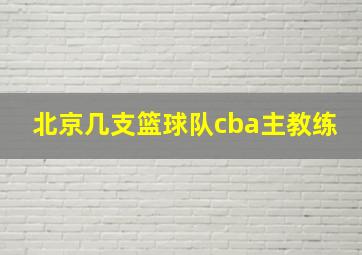 北京几支篮球队cba主教练